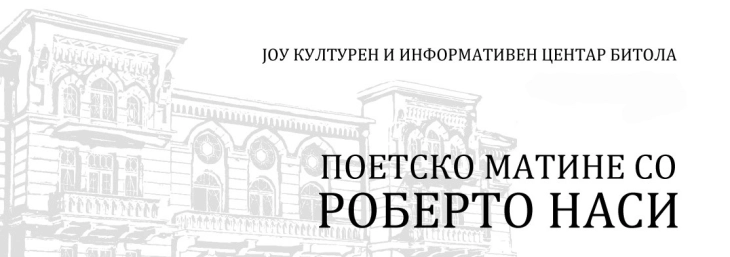 ЈОУ КУЛТУРЕН И ИНФОРМАТИВЕН ЦЕНТАР БИТОЛА

ПОЕТСКО МАТИНЕ СО РОБЕРТО НАСИ